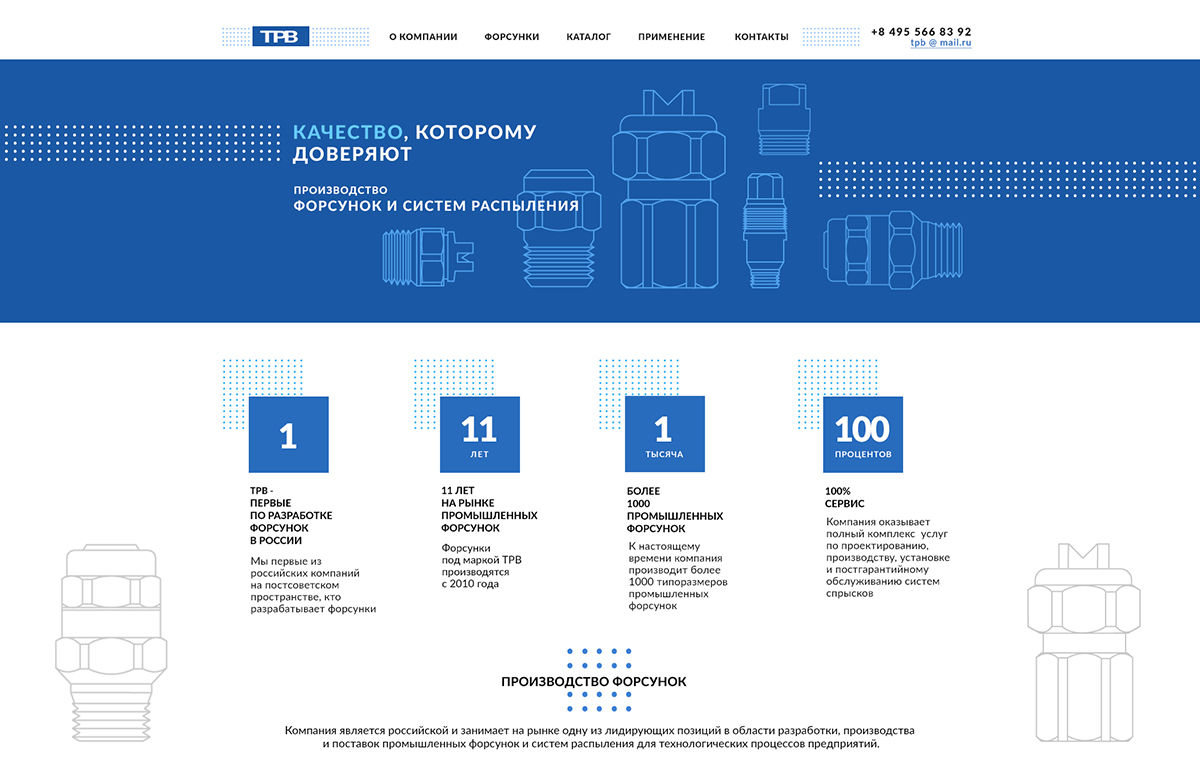 ТРВ

О КОМПАНИИ ФОРСУНКИ КАТАЛОГ ПРИМЕНЕНИЕ КОНТАКТЫ

+8 495 566 83 92
tpb @ mail.ru

КАЧЕСТВО, КОТОРОМУ ДОВЕРЯЮТ

ПРОИЗВОДСТВО
ФОРСУНОК И СИСТЕМ РАСПЫЛЕНИЯ

1

ТРВ -
ПЕРВЫЕ
ПО РАЗРАБОТКЕ
ФОРСУНОК
В РОССИИ

Мы первые из российских компаний на постсоветском пространстве, кто разрабатывает форсунки

11
ЛЕТ

11 ЛЕТ
НА РЫНКЕ
ПРОМЫШЛЕННЫХ
ФОРСУНОК

Форсунки под маркой ТРВ производятся с 2010 года

1
ТЫСЯЧА

БОЛЕЕ
1000
ПРОМЫШЛЕННЫХ
ФОРСУНОК

К настоящему времени компания производит более 1000 типоразмеров промышленных форсунок

100
ПРОЦЕНТОВ

100%
СЕРВИС

Компания оказывает полный комплекс услуг по проектированию, производству, установке и постгарантийному обслуживанию систем спрысков

ПРОИЗВОДСТВО ФОРСУНОК

Компания является российской и занимает на рынке одну из лидирующих позиций в области разработки, производства и поставок промышленных форсунок и систем распыления для технологических процессов предприятий.